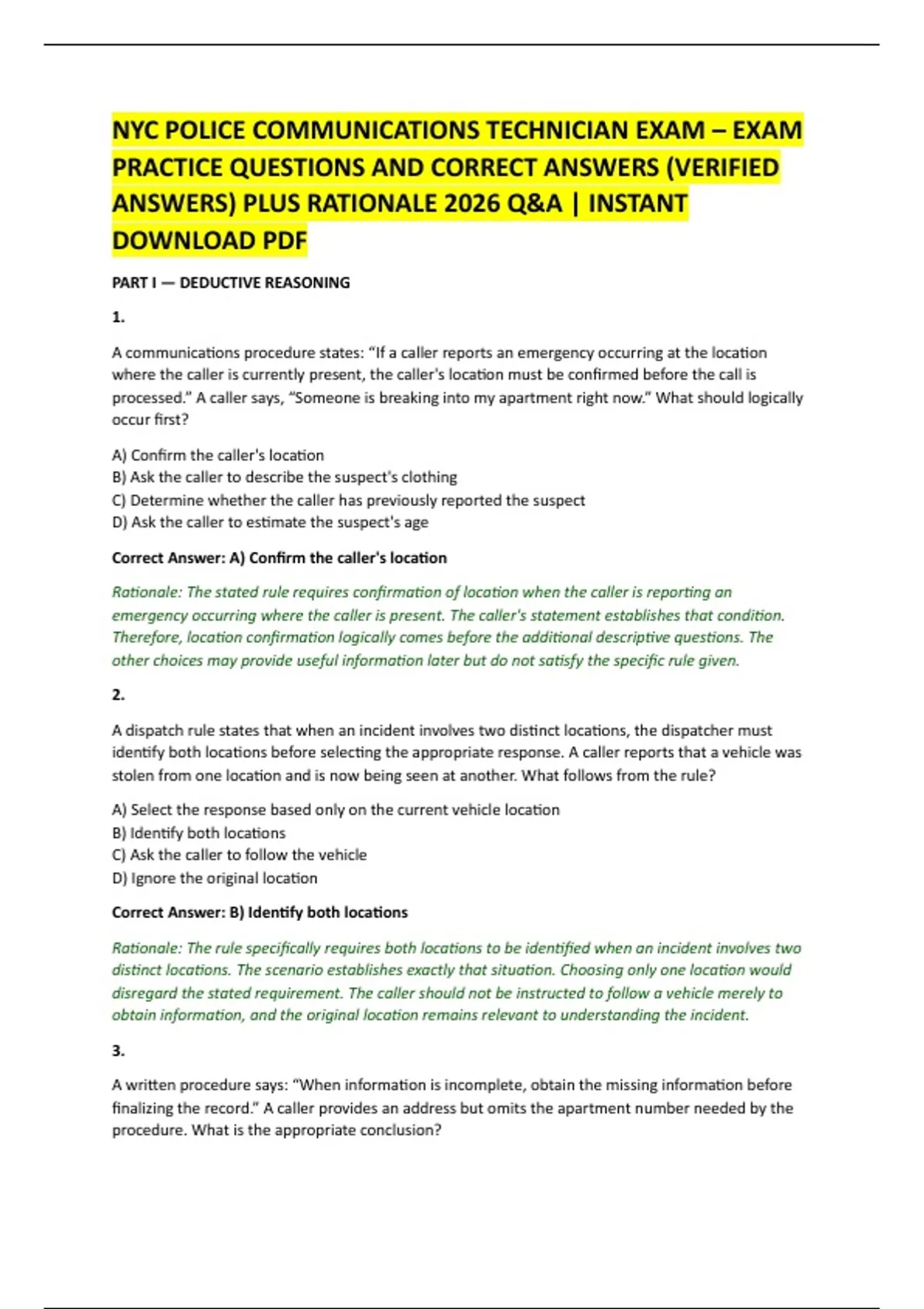 NYC POLICE COMMUNICATIONS TECHNICIAN EXAM – EXAM PRACTICE QUESTIONS AND CORRECT ANSWERS (VERIFIED ANSWERS) PLUS RATIONALE 2026 Q&A | INSTANT DOWNLOAD PDF

PART I — DEDUCTIVE REASONING

1.

A communications procedure states: "If a caller reports an emergency occurring at the location where the caller is currently present, the caller's location must be confirmed before the call is processed." A caller says, "Someone is breaking into my apartment right now." What should logically occur first?

A) Confirm the caller's location
B) Ask the caller to describe the suspect's clothing
C) Determine whether the caller has previously reported the suspect
D) Ask the caller to estimate the suspect's age

Correct Answer: A) Confirm the caller's location

Rationale: The stated rule requires confirmation of location when the caller is reporting an emergency occurring where the caller is present. The caller's statement establishes that condition. Therefore, location confirmation logically comes before the additional descriptive questions. The other choices may provide useful information later but do not satisfy the specific rule given.

2.

A dispatch rule states that when an incident involves two distinct locations, the dispatcher must identify both locations before selecting the appropriate response. A caller reports that a vehicle was stolen from one location and is now being seen at another. What follows from the rule?

A) Select the response based only on the current vehicle location
B) Identify both locations
C) Ask the caller to follow the vehicle
D) Ignore the original location

Correct Answer: B) Identify both locations

Rationale: The rule specifically requires both locations to be identified when an incident involves two distinct locations. The scenario establishes exactly that situation. Choosing only one location would disregard the stated requirement. The caller should not be instructed to follow a vehicle merely to obtain information, and the original location remains relevant to understanding the incident.

3.

A written procedure says: "When information is incomplete, obtain the missing information before finalizing the record." A caller provides an address but omits the apartment number needed by the procedure. What is the appropriate conclusion?